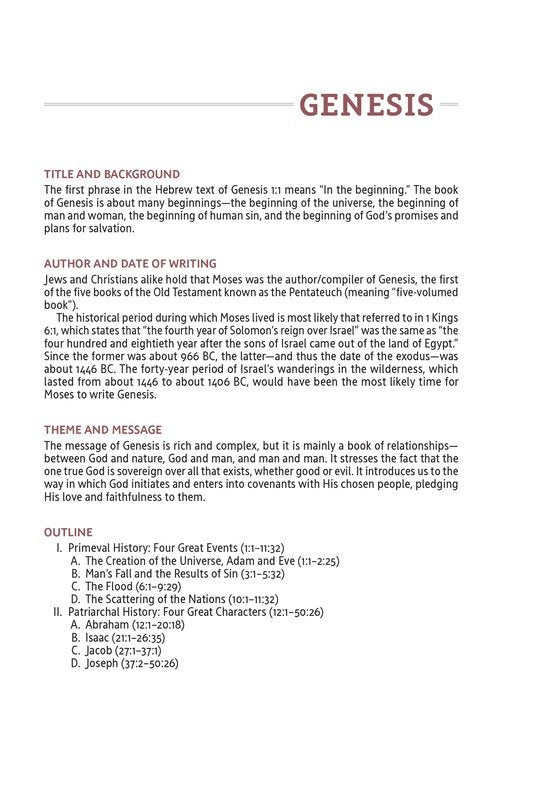 GENESIS

TITLE AND BACKGROUND
The first phrase in the Hebrew text of Genesis 1:1 means "In the beginning." The book of Genesis is about many beginnings—the beginning of the universe, the beginning of man and woman, the beginning of human sin, and the beginning of God's promises and plans for salvation.

AUTHOR AND DATE OF WRITING
Jews and Christians alike hold that Moses was the author/compiler of Genesis, the first of the five books of the Old Testament known as the Pentateuch (meaning "five-volumed book").

The historical period during which Moses lived is most likely that referred to in 1 Kings 6:1, which states that "the fourth year of Solomon's reign over Israel" was the same as "the four hundred and eightieth year after the sons of Israel came out of the land of Egypt." Since the former was about 966 BC, the latter—and thus the date of the exodus—was about 1446 BC. The forty-year period of Israel's wanderings in the wilderness, which lasted from about 1446 to about 1406 BC, would have been the most likely time for Moses to write Genesis.

THEME AND MESSAGE
The message of Genesis is rich and complex, but it is mainly a book of relationships—between God and nature, God and man, and man and man. It stresses the fact that the one true God is sovereign over all that exists, whether good or evil. It introduces us to the way in which God initiates and enters into covenants with His chosen people, pledging His love and faithfulness to them.

OUTLINE
I. Primeval History: Four Great Events (1:1–11:32)
A. The Creation of the Universe, Adam and Eve (1:1–2:25)
B. Man's Fall and the Results of Sin (3:1–5:32)
C. The Flood (6:1–9:29)
D. The Scattering of the Nations (10:1–11:32)
II. Patriarchal History: Four Great Characters (12:1–50:26)
A. Abraham (12:1–20:18)
B. Isaac (21:1–26:35)
C. Jacob (27:1–37:1)
D. Joseph (37:2–50:26)